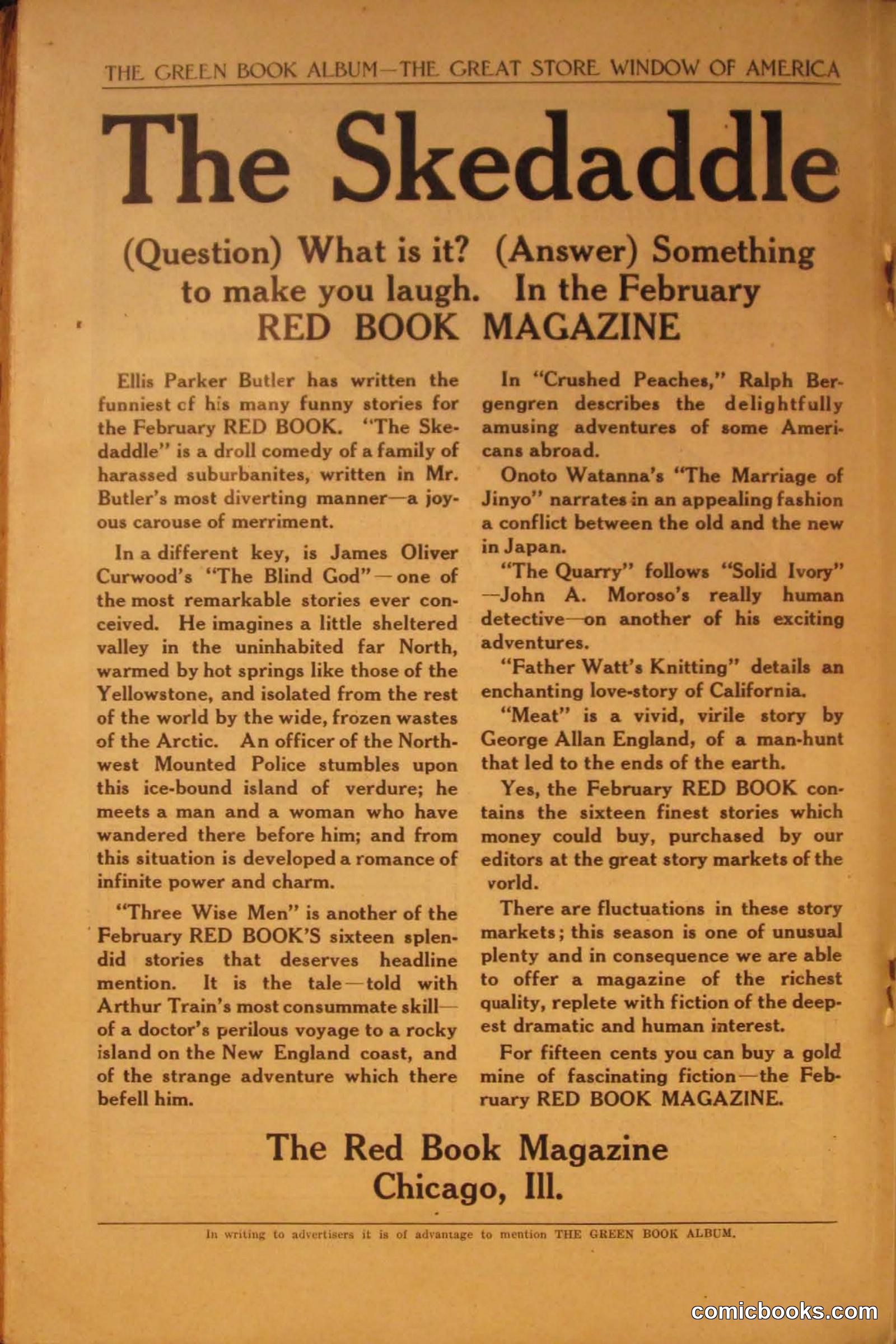 THE GREEN BOOK ALBUM—THE GREAT STORE WINDOW OF AMERICA

The Skedaddle

(Question) What is it? (Answer) Something to make you laugh. In the February RED BOOK MAGAZINE

Ellis Parker Butler has written the funniest cf his many funny stories for the February RED BOOK. "The Skedaddle" is a droll comedy of a family of harassed suburbanites, written in Mr. Butler's most diverting manner—a joyous carouse of merriment.

In a different key, is James Oliver Curwood's "The Blind God"—one of the most remarkable stories ever conceived. He imagines a little sheltered valley in the uninhabited far North, warmed by hot springs like those of the Yellowstone, and isolated from the rest of the world by the wide, frozen wastes of the Arctic. An officer of the Northwest Mounted Police stumbles upon this ice-bound island of verdure; he meets a man and a woman who have wandered there before him; and from this situation is developed a romance of infinite power and charm.

"Three Wise Men" is another of the February RED BOOK'S sixteen splendid stories that deserves headline mention. It is the tale—told with Arthur Train's most consummate skill—of a doctor's perilous voyage to a rocky island on the New England coast, and of the strange adventure which there befell him.

In "Crushed Peaches," Ralph Bergengren describes the delightfully amusing adventures of some Americans abroad.

Onoto Watanna's "The Marriage of Jinyo" narrates in an appealing fashion a conflict between the old and the new in Japan.

"The Quarry" follows "Solid Ivory"—John A. Moroso's really human detective—on another of his exciting adventures.

"Father Watt's Knitting" details an enchanting love-story of California.

"Meat" is a vivid, virile story by George Allan England, of a man-hunt that led to the ends of the earth.

Yes, the February RED BOOK contains the sixteen finest stories which money could buy, purchased by our editors at the great story markets of the vorld.

There are fluctuations in these story markets; this season is one of unusual plenty and in consequence we are able to offer a magazine of the richest quality, replete with fiction of the deepest dramatic and human interest.

For fifteen cents you can buy a gold mine of fascinating fiction—the February RED BOOK MAGAZINE.

The Red Book Magazine
Chicago, Ill.

In writing to advertisers it is of advantage to mention THE GREEN BOOK ALBUM.

comicbooks.com